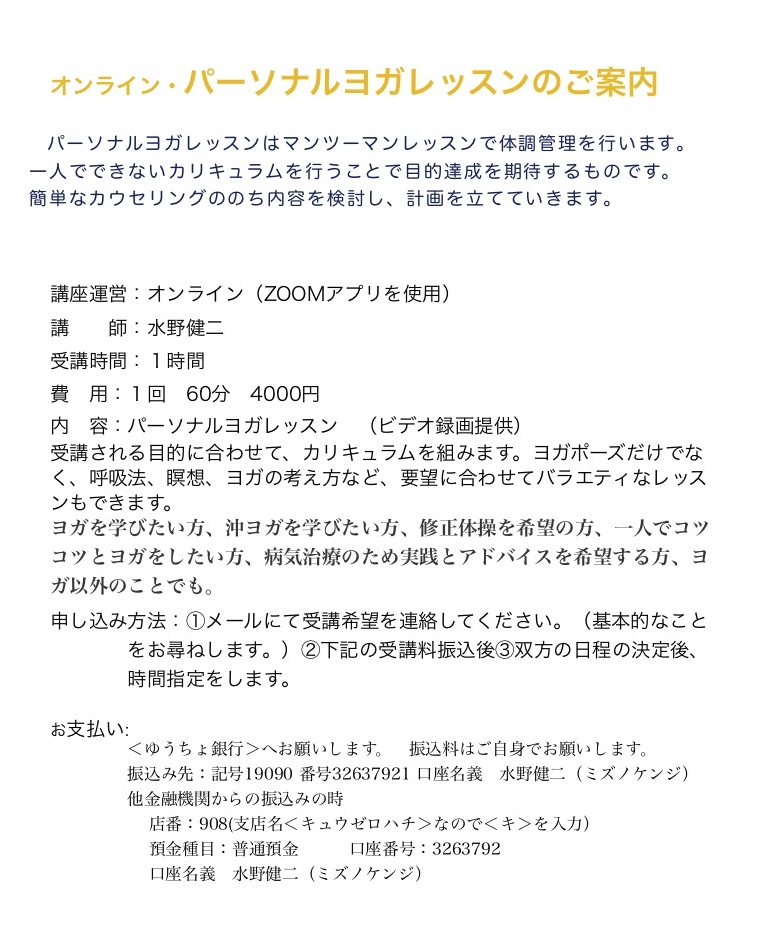 オンライン・パーソナルヨガレッスンのご案内

パーソナルヨガレッスンはマンツーマンレッスンで体調管理を行います。一人でできないカリキュラムを行うことで目的達成を期待するものです。簡単なカウセリングののち内容を検討し、計画を立てていきます。

講座運営：オンライン（ZOOMアプリを使用）

講　　師：水野健二

受講時間：１時間

費　用：１回　60分　4000円

内　容：パーソナルヨガレッスン　（ビデオ録画提供）

受講される目的に合わせて、カリキュラムを組みます。ヨガポーズだけでなく、呼吸法、瞑想、ヨガの考え方など、要望に合わせてバラエティなレッスンもできます。

ヨガを学びたい方、沖ヨガを学びたい方、修正体操を希望の方、一人でコツコツとヨガをしたい方、病気治療のため実践とアドバイスを希望する方、ヨガ以外のことでも。

申し込み方法：①メールにて受講希望を連絡してください。（基本的なことをお尋ねします。）②下記の受講料振込後③双方の日程の決定後、時間指定をします。

お支払い:

＜ゆうちょ銀行＞へお願いします。　振込料はご自身でお願いします。

振込み先：記号19090 番号32637921 口座名義　水野健二（ミズノケンジ）

他金融機関からの振込みの時

店番：908(支店名＜キュウゼロハチ＞なので＜キ＞を入力)

預金種目：普通預金　　口座番号：3263792

口座名義　水野健二（ミズノケンジ）